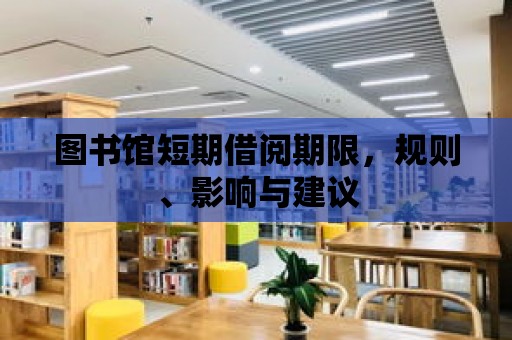 图书馆短期借阅期限，规则、影响与建议